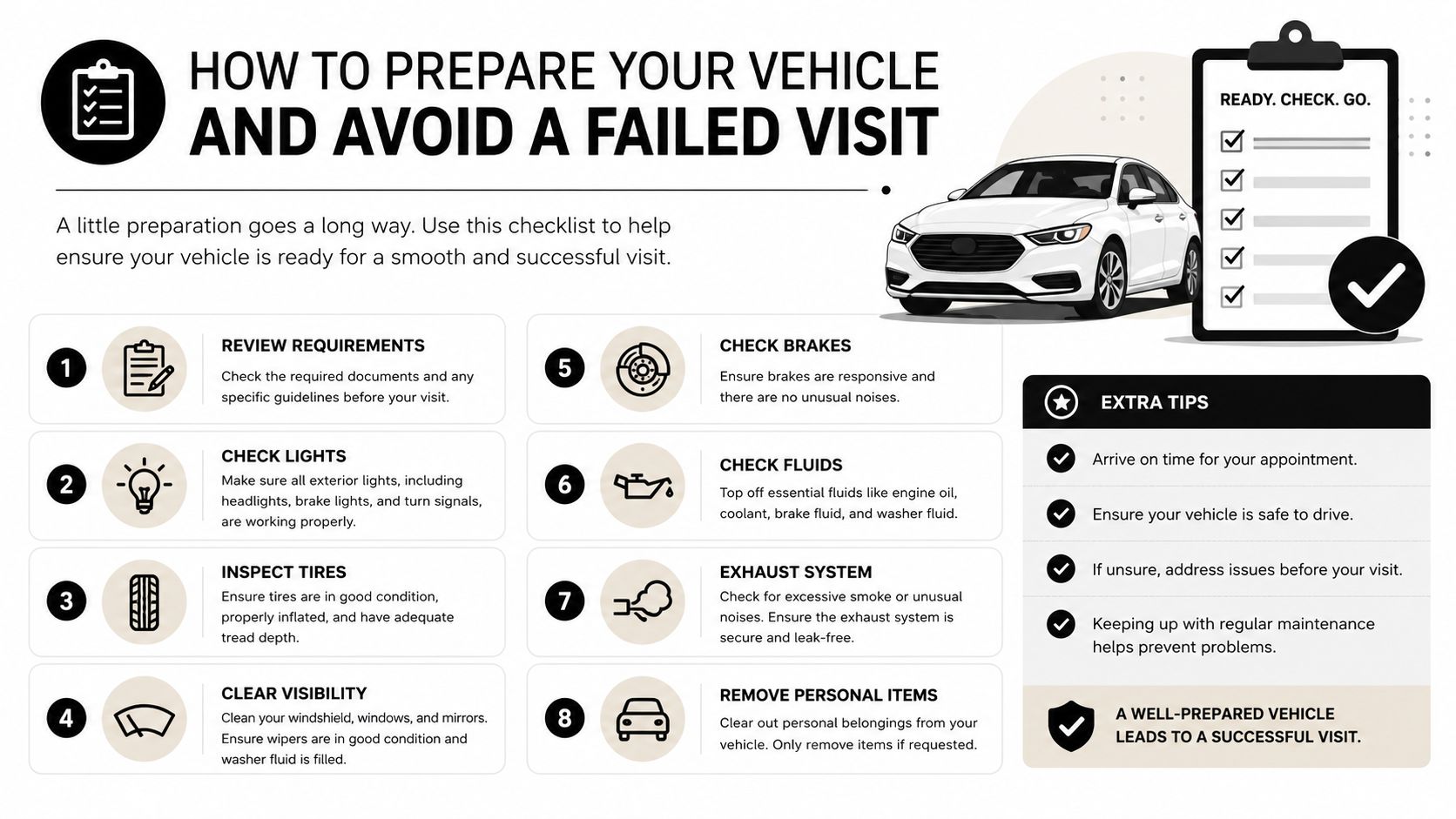 HOW TO PREPARE YOUR VEHICLE
AND AVOID A FAILED VISIT

A little preparation goes a long way. Use this checklist to help ensure your vehicle is ready for a smooth and successful visit.

READY. CHECK. GO.

1
REVIEW REQUIREMENTS
Check the required documents and any specific guidelines before your visit.

2
CHECK LIGHTS
Make sure all exterior lights, including headlights, brake lights, and turn signals, are working properly.

3
INSPECT TIRES
Ensure tires are in good condition, properly inflated, and have adequate tread depth.

4
CLEAR VISIBILITY
Clean your windshield, windows, and mirrors. Ensure wipers are in good condition and washer fluid is filled.

5
CHECK BRAKES
Ensure brakes are responsive and there are no unusual noises.

6
CHECK FLUIDS
Top off essential fluids like engine oil, coolant, brake fluid, and washer fluid.

7
EXHAUST SYSTEM
Check for excessive smoke or unusual noises. Ensure the exhaust system is secure and leak-free.

8
REMOVE PERSONAL ITEMS
Clear out personal belongings from your vehicle. Only remove items if requested.

EXTRA TIPS
Arrive on time for your appointment.
Ensure your vehicle is safe to drive.
If unsure, address issues before your visit.
Keeping up with regular maintenance helps prevent problems.

A WELL-PREPARED VEHICLE LEADS TO A SUCCESSFUL VISIT.